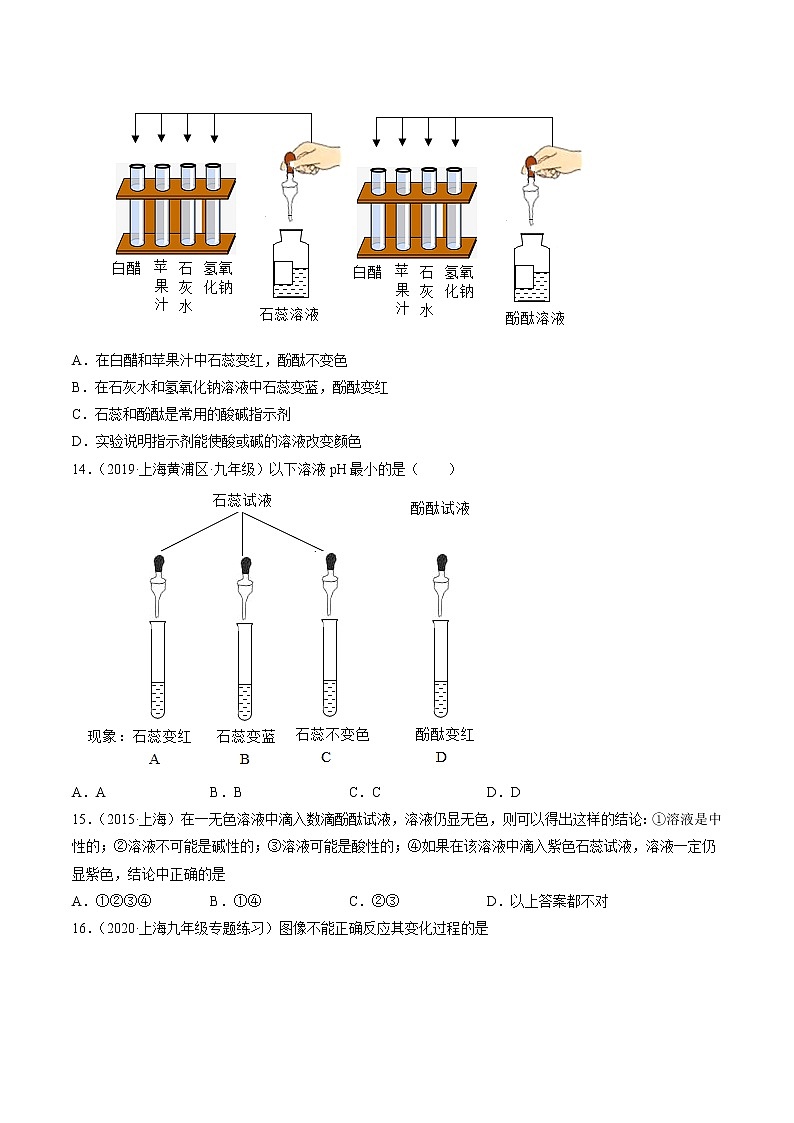 白醋 苹果汁 石灰水 氢氧化钠

石蕊溶液

白醋 苹果汁 石灰水 氢氧化钠

酚酞溶液

A．在白醋和苹果汁中石蕊变红，酚酞不变色

B．在石灰水和氢氧化钠溶液中石蕊变蓝，酚酞变红

C．石蕊和酚酞是常用的酸碱指示剂

D．实验说明指示剂能使酸或碱的溶液改变颜色

14．（2019·上海黄浦区·九年级）以下溶液 pH 最小的是（　　）

石蕊试液

酚酞试液

现象：石蕊变红 石蕊变蓝 石蕊不变色 酚酞变红

A B C D

A．A　　B．B　　C．C　　D．D

15．（2015·上海）在一无色溶液中滴入数滴酚酞试液，溶液仍显无色，则可以得出这样的结论：①溶液是中性的；②溶液不可能是碱性的；③溶液可能是酸性的；④如果在该溶液中滴入紫色石蕊试液，溶液一定仍显紫色，结论中正确的是

A．①②③④　　B．①④　　C．②③　　D．以上答案都不对

16．（2020·上海九年级专题练习）图像不能正确反应其变化过程的是